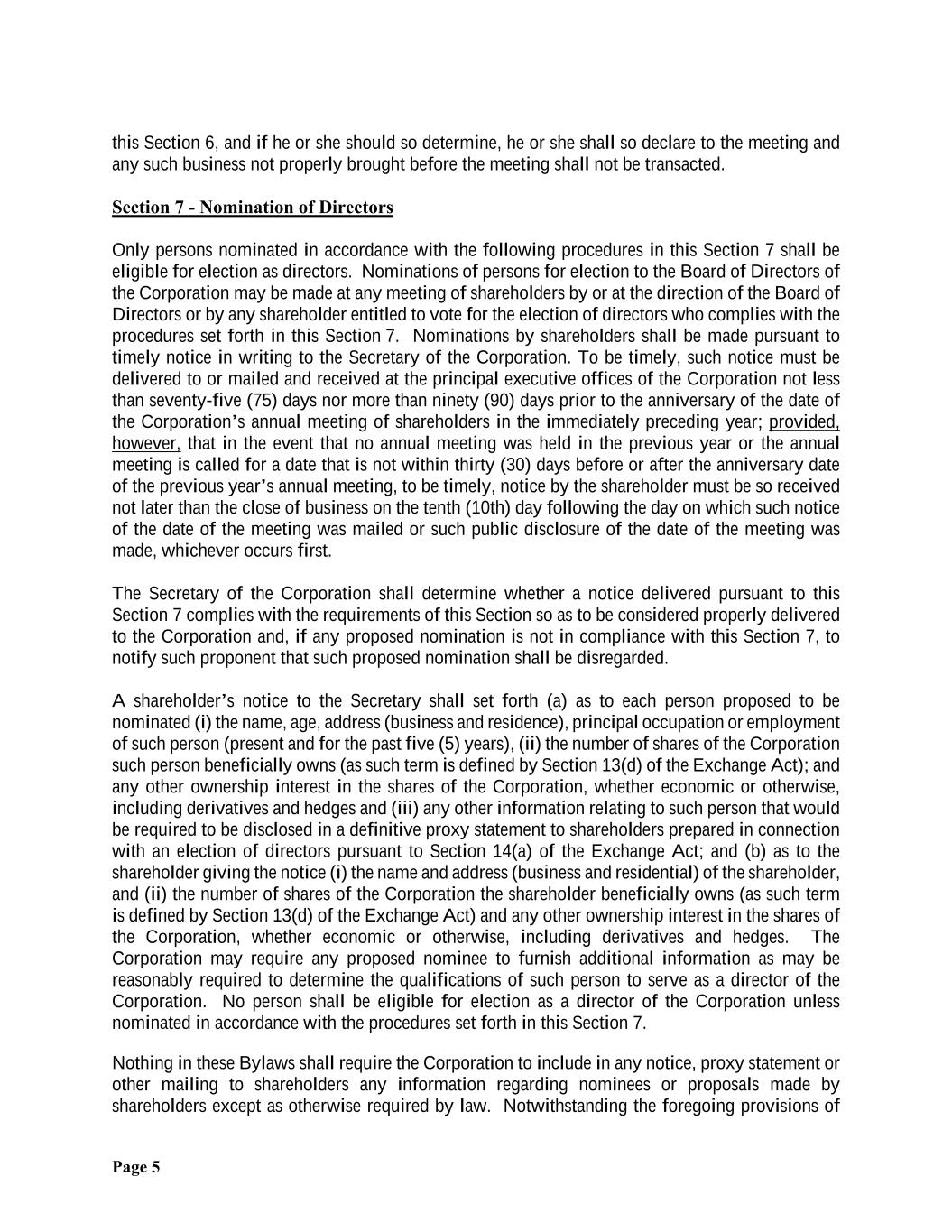 this Section 6, and if he or she should so determine, he or she shall so declare to the meeting and any such business not properly brought before the meeting shall not be transacted.

Section 7 - Nomination of Directors

Only persons nominated in accordance with the following procedures in this Section 7 shall be eligible for election as directors. Nominations of persons for election to the Board of Directors of the Corporation may be made at any meeting of shareholders by or at the direction of the Board of Directors or by any shareholder entitled to vote for the election of directors who complies with the procedures set forth in this Section 7. Nominations by shareholders shall be made pursuant to timely notice in writing to the Secretary of the Corporation. To be timely, such notice must be delivered to or mailed and received at the principal executive offices of the Corporation not less than seventy-five (75) days nor more than ninety (90) days prior to the anniversary of the date of the Corporation's annual meeting of shareholders in the immediately preceding year; provided, however, that in the event that no annual meeting was held in the previous year or the annual meeting is called for a date that is not within thirty (30) days before or after the anniversary date of the previous year's annual meeting, to be timely, notice by the shareholder must be so received not later than the close of business on the tenth (10th) day following the day on which such notice of the date of the meeting was mailed or such public disclosure of the date of the meeting was made, whichever occurs first.

The Secretary of the Corporation shall determine whether a notice delivered pursuant to this Section 7 complies with the requirements of this Section so as to be considered properly delivered to the Corporation and, if any proposed nomination is not in compliance with this Section 7, to notify such proponent that such proposed nomination shall be disregarded.

A shareholder's notice to the Secretary shall set forth (a) as to each person proposed to be nominated (i) the name, age, address (business and residence), principal occupation or employment of such person (present and for the past five (5) years), (ii) the number of shares of the Corporation such person beneficially owns (as such term is defined by Section 13(d) of the Exchange Act); and any other ownership interest in the shares of the Corporation, whether economic or otherwise, including derivatives and hedges and (iii) any other information relating to such person that would be required to be disclosed in a definitive proxy statement to shareholders prepared in connection with an election of directors pursuant to Section 14(a) of the Exchange Act; and (b) as to the shareholder giving the notice (i) the name and address (business and residential) of the shareholder, and (ii) the number of shares of the Corporation the shareholder beneficially owns (as such term is defined by Section 13(d) of the Exchange Act) and any other ownership interest in the shares of the Corporation, whether economic or otherwise, including derivatives and hedges. The Corporation may require any proposed nominee to furnish additional information as may be reasonably required to determine the qualifications of such person to serve as a director of the Corporation. No person shall be eligible for election as a director of the Corporation unless nominated in accordance with the procedures set forth in this Section 7.

Nothing in these Bylaws shall require the Corporation to include in any notice, proxy statement or other mailing to shareholders any information regarding nominees or proposals made by shareholders except as otherwise required by law. Notwithstanding the foregoing provisions of

Page 5